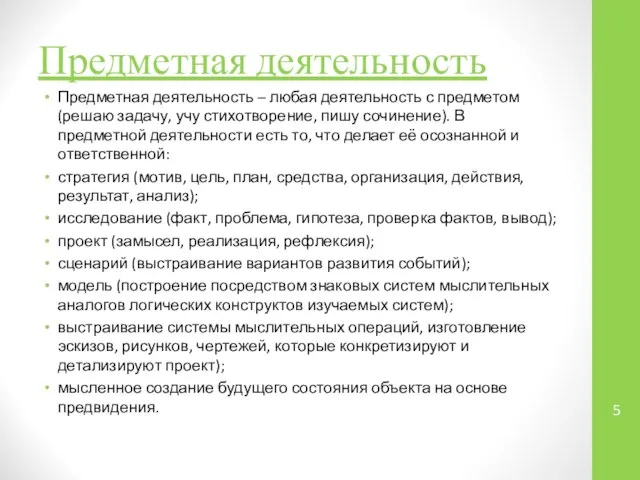 Предметная деятельность

• Предметная деятельность – любая деятельность с предметом (решаю задачу, учу стихотворение, пишу сочинение). В предметной деятельности есть то, что делает её осознанной и ответственной:
• стратегия (мотив, цель, план, средства, организация, действия, результат, анализ);
• исследование (факт, проблема, гипотеза, проверка фактов, вывод);
• проект (замысел, реализация, рефлексия);
• сценарий (выстраивание вариантов развития событий);
• модель (построение посредством знаковых систем мыслительных аналогов логических конструктов изучаемых систем);
• выстраивание системы мыслительных операций, изготовление эскизов, рисунков, чертежей, которые конкретизируют и детализируют проект);
• мысленное создание будущего состояния объекта на основе предвидения.

5